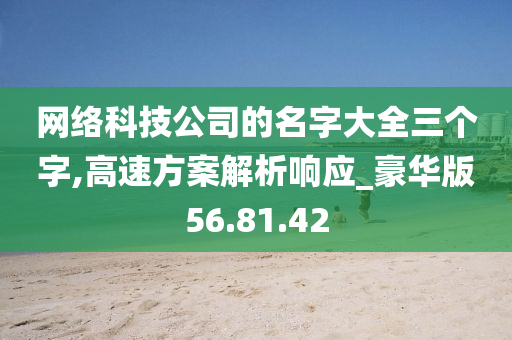 网络科技公司的名字大全三个字,高速方案解析响应_豪华版56.81.42